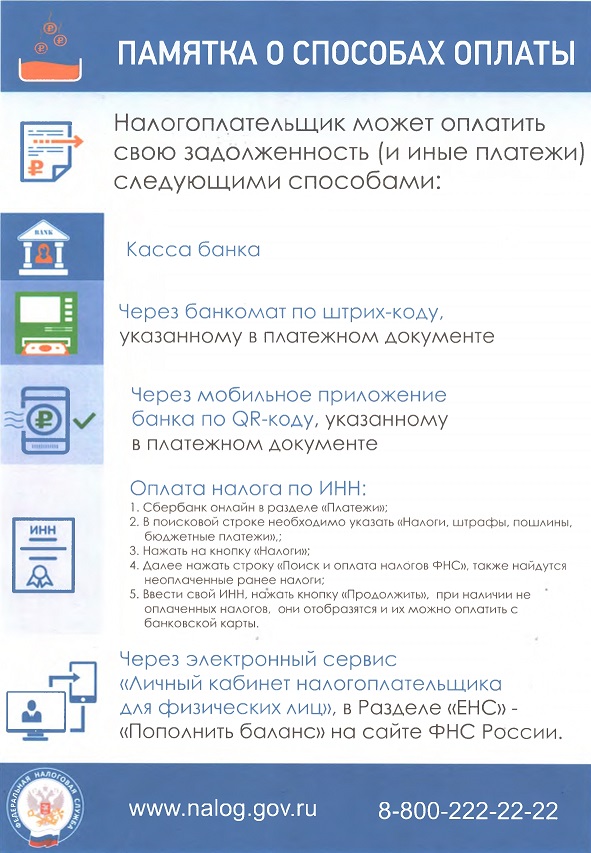 ПАМЯТКА О СПОСОБАХ ОПЛАТЫ

Налогоплательщик может оплатить свою задолженность (и иные платежи) следующими способами:

BANK

Касса банка

Через банкомат по штрих-коду, указанному в платежном документе

Через мобильное приложение банка по QR-коду, указанному в платежном документе

ИНН

Оплата налога по ИНН:
1. Сбербанк онлайн в разделе «Платежи»;
2. В поисковой строке необходимо указать «Налоги, штрафы, пошлины, бюджетные платежи».;
3. Нажать на кнопку «Налоги»;
4. Далее нажать строку «Поиск и оплата налогов ФНС», также найдутся неоплаченные ранее налоги;
5. Ввести свой ИНН, нажать кнопку «Продолжить», при наличии не оплаченных налогов, они отобразятся и их можно оплатить с банковской карты.

Через электронный сервис «Личный кабинет налогоплательщика для физических лиц», в Разделе «ЕНС» - «Пополнить баланс» на сайте ФНС России.

ФЕДЕРАЛЬНАЯ НАЛОГОВАЯ СЛУЖБА

www.nalog.gov.ru

8-800-222-22-22